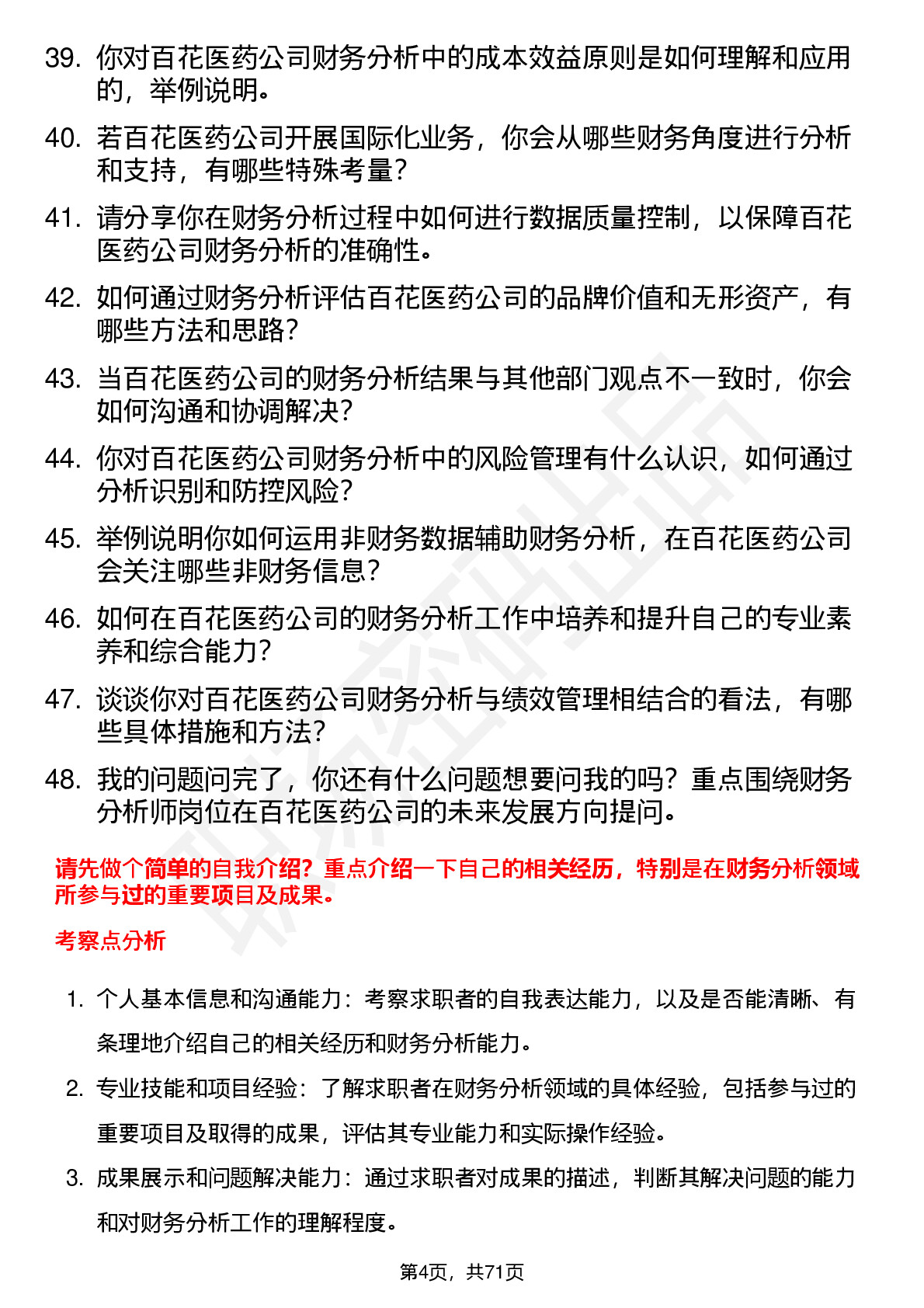 39. 你对百花医药公司财务分析中的成本效益原则是如何理解和应用的，举例说明。

40. 若百花医药公司开展国际化业务，你会从哪些财务角度进行分析和支持，有哪些特殊考量？

41. 请分享你在财务分析过程中如何进行数据质量控制，以保障百花医药公司财务分析的准确性。

42. 如何通过财务分析评估百花医药公司的品牌价值和无形资产，有哪些方法和思路？

43. 当百花医药公司的财务分析结果与其他部门观点不一致时，你会如何沟通和协调解决？

44. 你对百花医药公司财务分析中的风险管理有什么认识，如何通过分析识别和防控风险？

45. 举例说明你如何运用非财务数据辅助财务分析，在百花医药公司会关注哪些非财务信息？

46. 如何在百花医药公司的财务分析工作中培养和提升自己的专业素养和综合能力？

47. 谈谈你对百花医药公司财务分析与绩效管理相结合的看法，有哪些具体措施和方法？

48. 我的问题问完了，你还有什么问题想要问我的吗？重点围绕财务分析师岗位在百花医药公司的未来发展方向提问。

请先做个简单的自我介绍？重点介绍一下自己的相关经历，特别是在财务分析领域所参与过的重要项目及成果。

考察点分析

1. 个人基本信息和沟通能力：考察求职者的自我表达能力，以及是否能清晰、有条理地介绍自己的相关经历和财务分析能力。

2. 专业技能和项目经验：了解求职者在财务分析领域的具体经验，包括参与过的重要项目及取得的成果，评估其专业能力和实际操作经验。

3. 成果展示和问题解决能力：通过求职者对成果的描述，判断其解决问题的能力和对财务分析工作的理解程度。

第4页，共71页